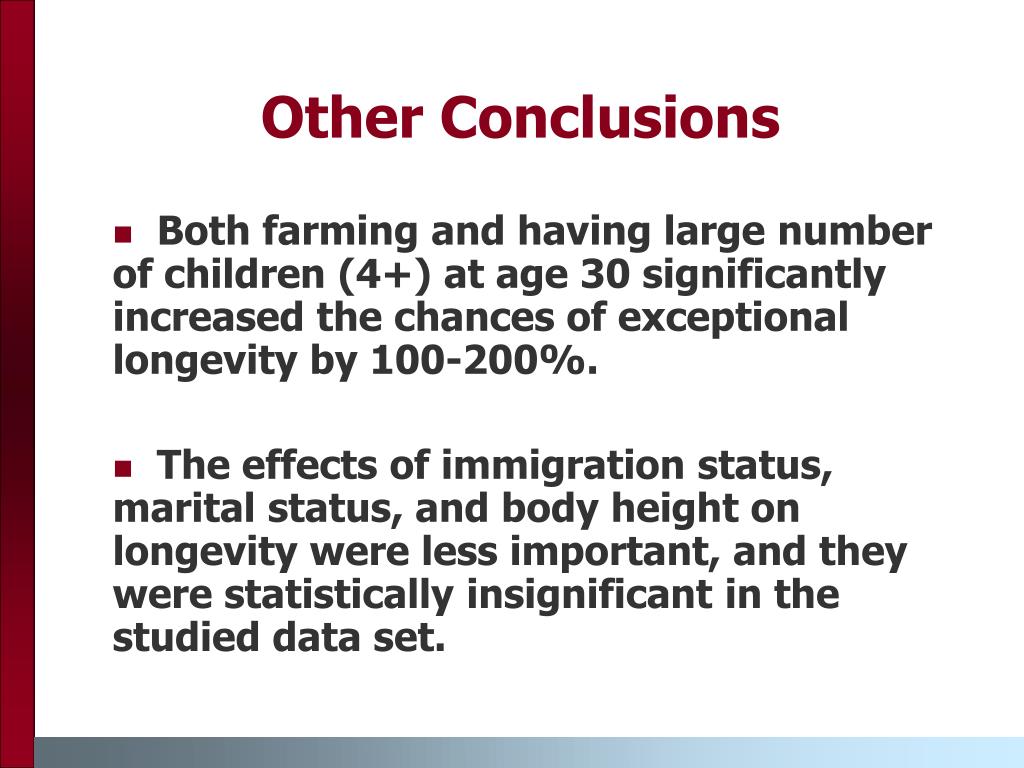 Other Conclusions

▪ Both farming and having large number of children (4+) at age 30 significantly increased the chances of exceptional longevity by 100-200%.

▪ The effects of immigration status, marital status, and body height on longevity were less important, and they were statistically insignificant in the studied data set.